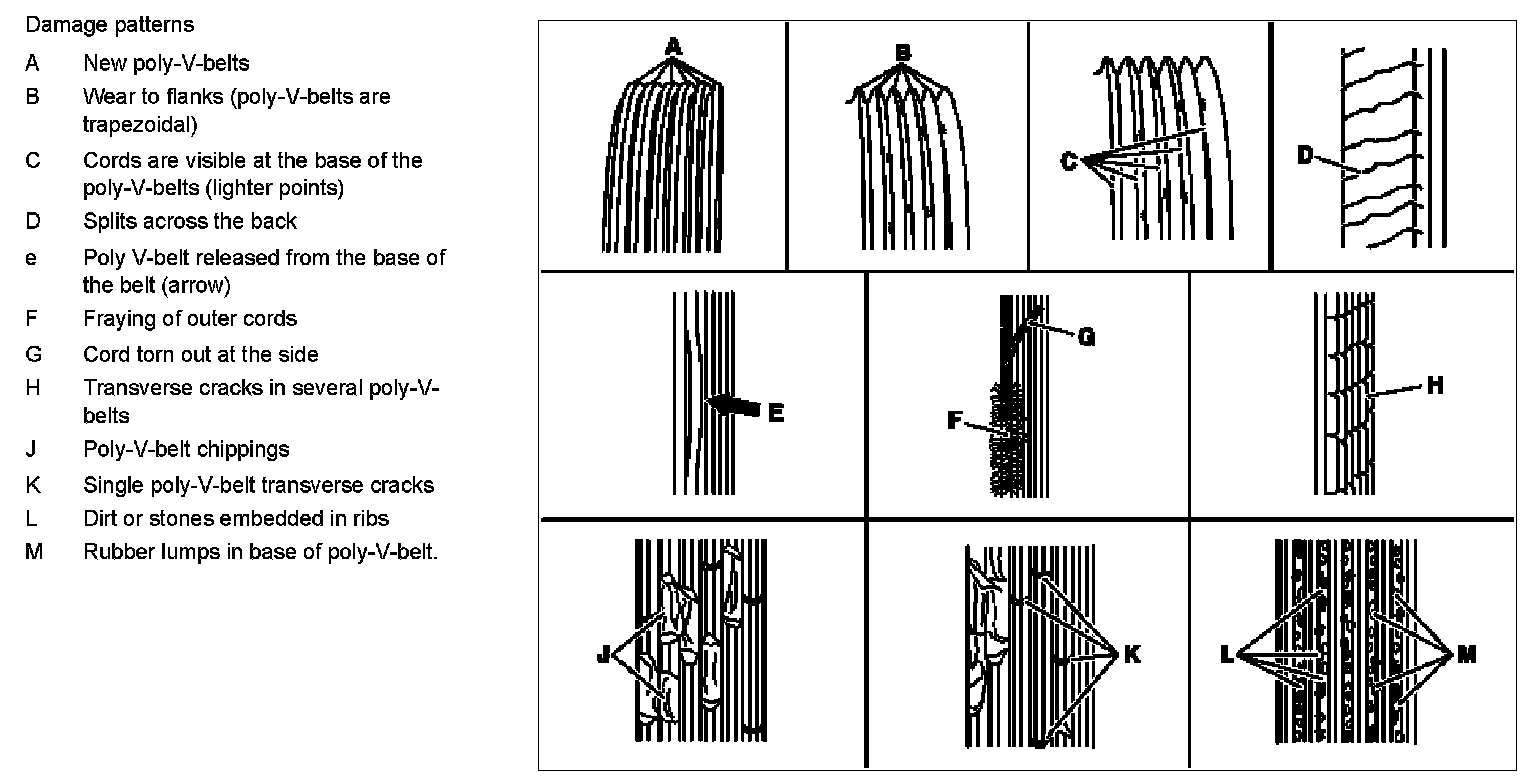 Damage patterns

A New poly-V-belts

B Wear to flanks (poly-V-belts are trapezoidal)

C Cords are visible at the base of the poly-V-belts (lighter points)

D Splits across the back

e Poly V-belt released from the base of the belt (arrow)

F Fraying of outer cords

G Cord torn out at the side

H Transverse cracks in several poly-V-belts

J Poly-V-belt chippings

K Single poly-V-belt transverse cracks

L Dirt or stones embedded in ribs

M Rubber lumps in base of poly-V-belt.

A

B

C

D

E

G

F

H

J

K

L

M